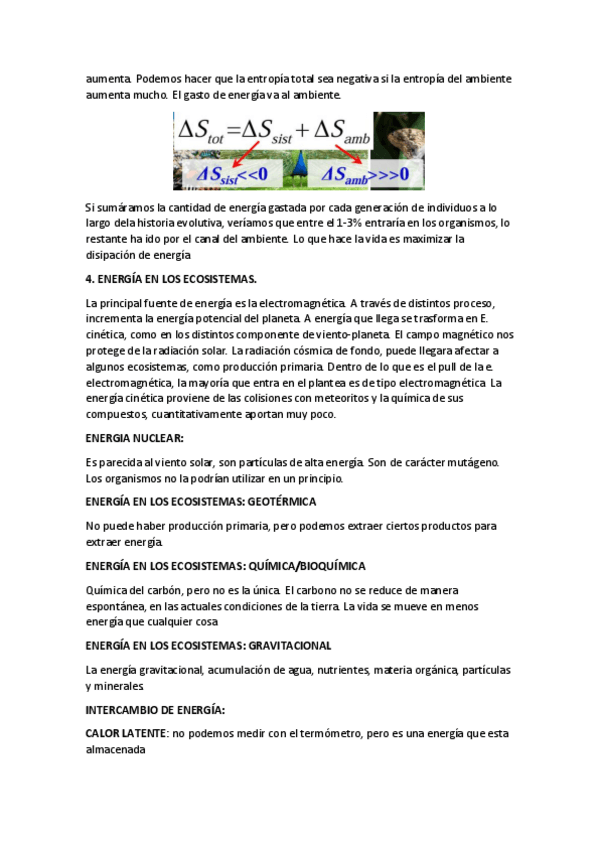 aumenta. Podemos hacer que la entropía total sea negativa si la entropía del ambiente aumenta mucho. El gasto de energía va al ambiente.

$\Delta S_{tot} = \Delta S_{sist} + \Delta S_{amb}$

$\Delta S_{sist} << 0$ $\Delta S_{amb} >>> 0$

Si sumáramos la cantidad de energía gastada por cada generación de individuos a lo largo dela historia evolutiva, veríamos que entre el 1-3% entraría en los organismos, lo restante ha ido por el canal del ambiente. Lo que hace la vida es maximizar la disipación de energía

4. ENERGÍA EN LOS ECOSISTEMAS.

La principal fuente de energía es la electromagnética. A través de distintos proceso, incrementa la energía potencial del planeta. A energía que llega se trasforma en E. cinética, como en los distintos componente de viento-planeta. El campo magnético nos protege de la radiación solar. La radiación cósmica de fondo, puede llegara afectar a algunos ecosistemas, como producción primaria. Dentro de lo que es el pull de la e. electromagnética, la mayoría que entra en el plantea es de tipo electromagnética. La energía cinética proviene de las colisiones con meteoritos y la química de sus compuestos, cuantitativamente aportan muy poco.

ENERGIA NUCLEAR:

Es parecida al viento solar, son partículas de alta energía. Son de carácter mutágeno. Los organismos no la podrían utilizar en un principio.

ENERGÍA EN LOS ECOSISTEMAS: GEOTÉRMICA

No puede haber producción primaria, pero podemos extraer ciertos productos para extraer energía.

ENERGÍA EN LOS ECOSISTEMAS: QUÍMICA/BIOQUÍMICA

Química del carbón, pero no es la única. El carbono no se reduce de manera espontánea, en las actuales condiciones de la tierra. La vida se mueve en menos energía que cualquier cosa

ENERGÍA EN LOS ECOSISTEMAS: GRAVITACIONAL

La energía gravitacional, acumulación de agua, nutrientes, materia orgánica, partículas y minerales.

INTERCAMBIO DE ENERGÍA:

CALOR LATENTE: no podemos medir con el termómetro, pero es una energía que esta almacenada